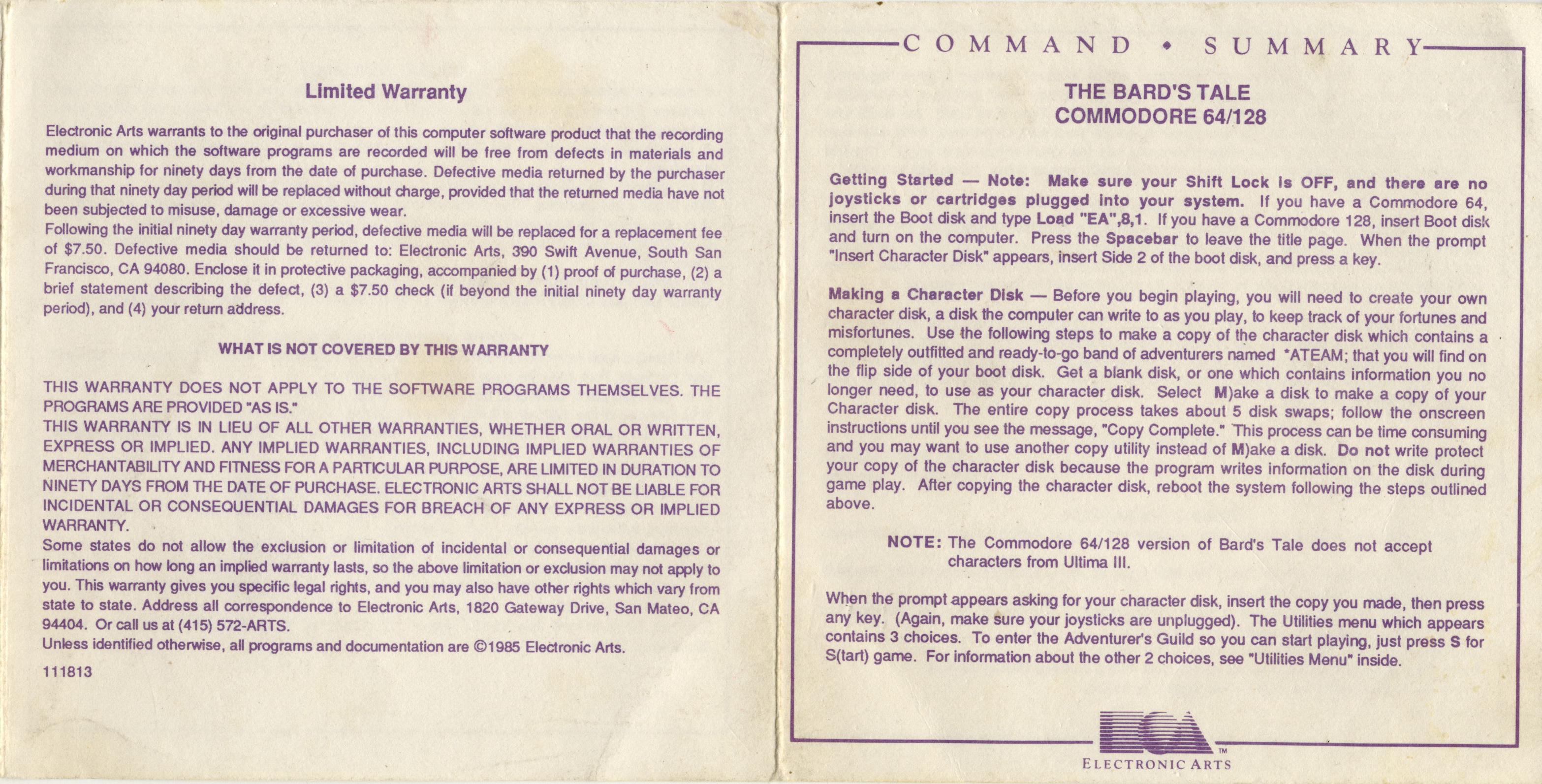 Limited Warranty

Electronic Arts warrants to the original purchaser of this computer software product that the recording medium on which the software programs are recorded will be free from defects in materials and workmanship for ninety days from the date of purchase. Defective media returned by the purchaser during that ninety day period will be replaced without charge, provided that the returned media have not been subjected to misuse, damage or excessive wear.
Following the initial ninety day warranty period, defective media will be replaced for a replacement fee of $7.50. Defective media should be returned to: Electronic Arts, 390 Swift Avenue, South San Francisco, CA 94080. Enclose it in protective packaging, accompanied by (1) proof of purchase, (2) a brief statement describing the defect, (3) a $7.50 check (if beyond the initial ninety day warranty period), and (4) your return address.

WHAT IS NOT COVERED BY THIS WARRANTY

THIS WARRANTY DOES NOT APPLY TO THE SOFTWARE PROGRAMS THEMSELVES. THE PROGRAMS ARE PROVIDED "AS IS."
THIS WARRANTY IS IN LIEU OF ALL OTHER WARRANTIES, WHETHER ORAL OR WRITTEN, EXPRESS OR IMPLIED. ANY IMPLIED WARRANTIES, INCLUDING IMPLIED WARRANTIES OF MERCHANTABILITY AND FITNESS FOR A PARTICULAR PURPOSE, ARE LIMITED IN DURATION TO NINETY DAYS FROM THE DATE OF PURCHASE. ELECTRONIC ARTS SHALL NOT BE LIABLE FOR INCIDENTAL OR CONSEQUENTIAL DAMAGES FOR BREACH OF ANY EXPRESS OR IMPLIED WARRANTY.
Some states do not allow the exclusion or limitation of incidental or consequential damages or limitations on how long an implied warranty lasts, so the above limitation or exclusion may not apply to you. This warranty gives you specific legal rights, and you may also have other rights which vary from state to state. Address all correspondence to Electronic Arts, 1820 Gateway Drive, San Mateo, CA 94404. Or call us at (415) 572-ARTS.
Unless identified otherwise, all programs and documentation are ©1985 Electronic Arts.

111813

COMMAND • SUMMARY

THE BARD'S TALE
COMMODORE 64/128

Getting Started — Note: Make sure your Shift Lock is OFF, and there are no joysticks or cartridges plugged into your system. If you have a Commodore 64, insert the Boot disk and type Load "EA",8,1. If you have a Commodore 128, insert Boot disk and turn on the computer. Press the Spacebar to leave the title page. When the prompt "Insert Character Disk" appears, insert Side 2 of the boot disk, and press a key.

Making a Character Disk — Before you begin playing, you will need to create your own character disk, a disk the computer can write to as you play, to keep track of your fortunes and misfortunes. Use the following steps to make a copy of the character disk which contains a completely outfitted and ready-to-go band of adventurers named *ATEAM; that you will find on the flip side of your boot disk. Get a blank disk, or one which contains information you no longer need, to use as your character disk. Select M)ake a disk to make a copy of your Character disk. The entire copy process takes about 5 disk swaps; follow the onscreen instructions until you see the message, "Copy Complete." This process can be time consuming and you may want to use another copy utility instead of M)ake a disk. Do not write protect your copy of the character disk because the program writes information on the disk during game play. After copying the character disk, reboot the system following the steps outlined above.

NOTE: The Commodore 64/128 version of Bard's Tale does not accept characters from Ultima III.

When the prompt appears asking for your character disk, insert the copy you made, then press any key. (Again, make sure your joysticks are unplugged). The Utilities menu which appears contains 3 choices. To enter the Adventurer's Guild so you can start playing, just press S for S(tart) game. For information about the other 2 choices, see "Utilities Menu" inside.

EA™
ELECTRONIC ARTS